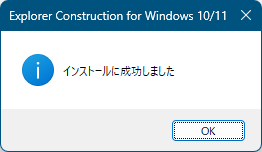 Explorer Construction for Windows 10/11

インストールに成功しました

OK